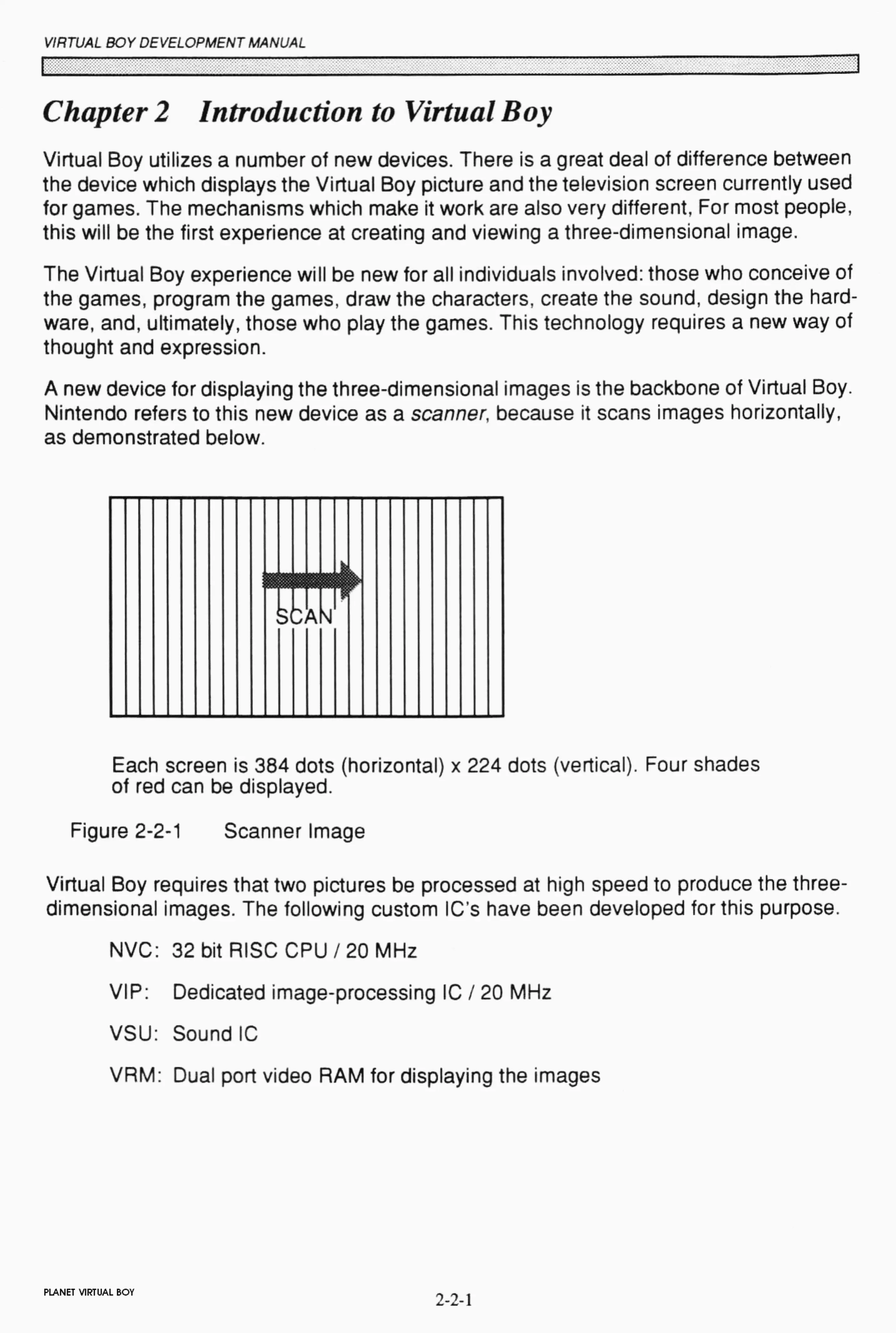 VIRTUAL BOY DEVELOPMENT MANUAL

Chapter 2 Introduction to Virtual Boy

Virtual Boy utilizes a number of new devices. There is a great deal of difference between the device which displays the Virtual Boy picture and the television screen currently used for games. The mechanisms which make it work are also very different, For most people, this will be the first experience at creating and viewing a three-dimensional image.

The Virtual Boy experience will be new for all individuals involved: those who conceive of the games, program the games, draw the characters, create the sound, design the hardware, and, ultimately, those who play the games. This technology requires a new way of thought and expression.

A new device for displaying the three-dimensional images is the backbone of Virtual Boy. Nintendo refers to this new device as a scanner, because it scans images horizontally, as demonstrated below.

SCAN

Each screen is 384 dots (horizontal) x 224 dots (vertical). Four shades of red can be displayed.

Figure 2-2-1 Scanner Image

Virtual Boy requires that two pictures be processed at high speed to produce the three-dimensional images. The following custom IC's have been developed for this purpose.

NVC: 32 bit RISC CPU / 20 MHz

VIP: Dedicated image-processing IC / 20 MHz

VSU: Sound IC

VRM: Dual port video RAM for displaying the images

PLANET VIRTUAL BOY

2-2-1